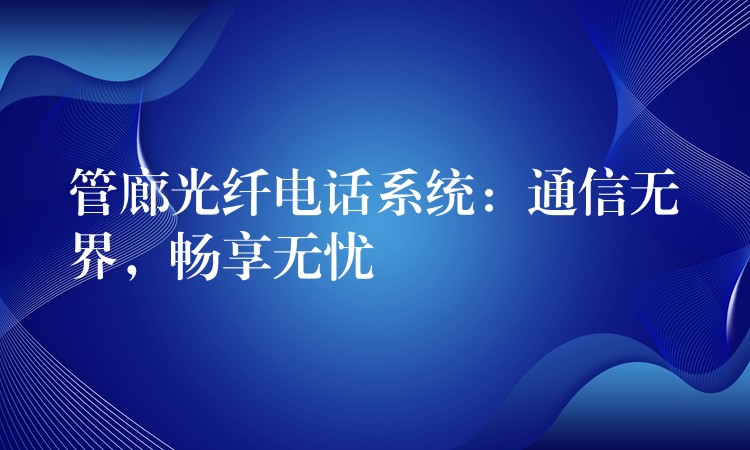 管廊光纤电话系统：通信无界，畅享无忧